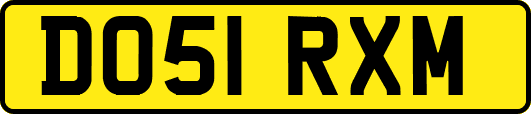 DO51 RXM